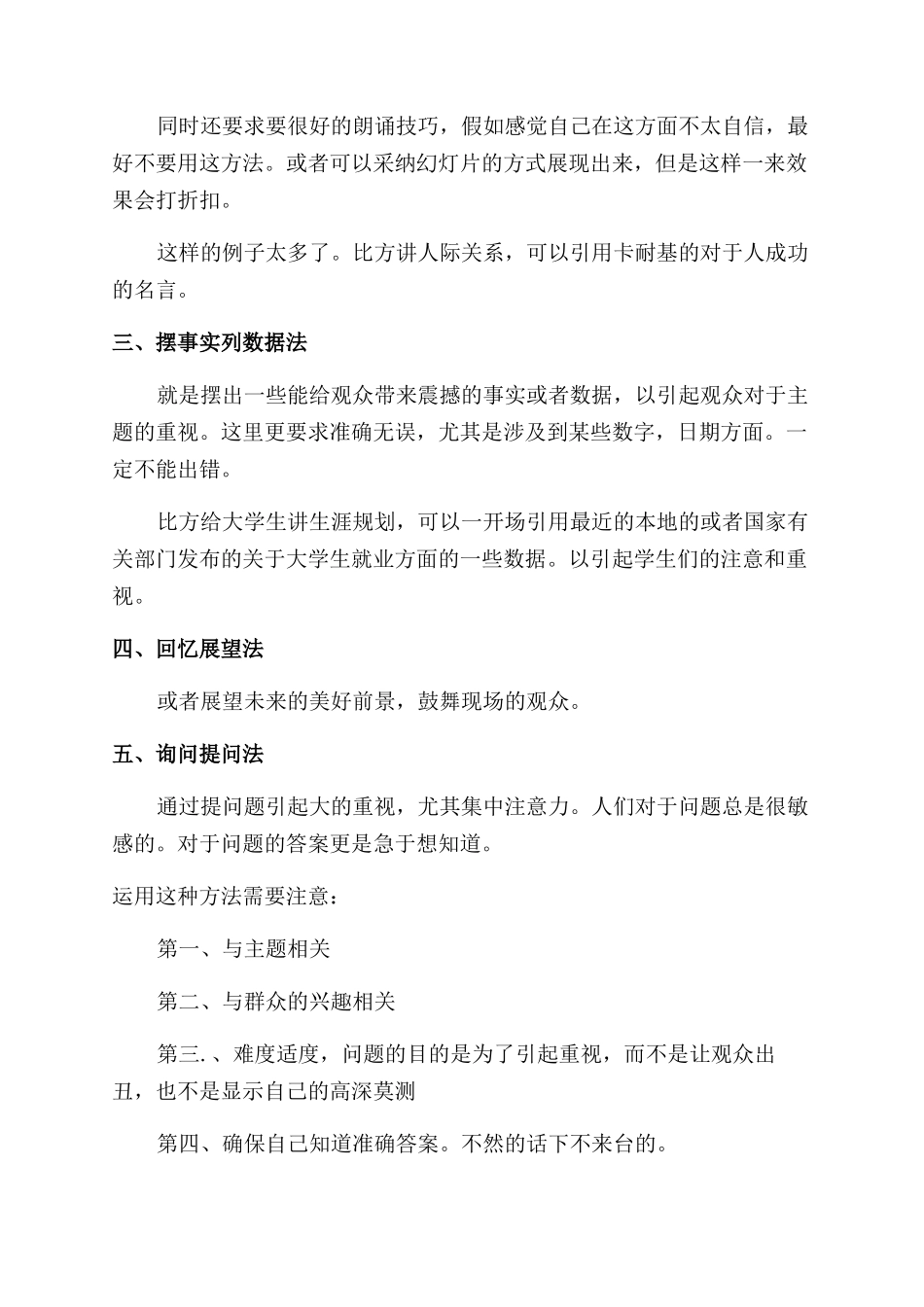 同时还要求要很好的朗诵技巧，假如感觉自己在这方面不太自信，最好不要用这方法。或者可以采纳幻灯片的方式展现出来，但是这样一来效果会打折扣。

这样的例子太多了。比方讲人际关系，可以引用卡耐基的对于人成功的名言。

三、摆事实列数据法

就是摆出一些能给观众带来震撼的事实或者数据，以引起观众对于主题的重视。这里更要求准确无误，尤其是涉及到某些数字，日期方面。一定不能出错。

比方给大学生讲生涯规划，可以一开场引用最近的本地的或者国家有关部门发布的关于大学生就业方面的一些数据。以引起学生们的注意和重视。

四、回忆展望法

或者展望未来的美好前景，鼓舞现场的观众。

五、询问提问法

通过提问题引起大的重视，尤其集中注意力。人们对于问题总是很敏感的。对于问题的答案更是急于想知道。

运用这种方法需要注意：

第一、与主题相关

第二、与群众的兴趣相关

第三.、难度适度，问题的目的是为了引起重视，而不是让观众出丑，也不是显示自己的高深莫测

第四、确保自己知道准确答案。不然的话下不来台的。